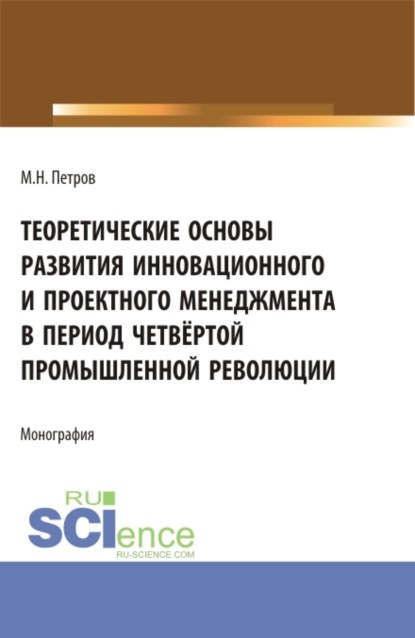 М.Н. Петров

ТЕОРЕТИЧЕСКИЕ ОСНОВЫ РАЗВИТИЯ ИННОВАЦИОННОГО И ПРОЕКТНОГО МЕНЕДЖМЕНТА В ПЕРИОД ЧЕТВЁРТОЙ ПРОМЫШЛЕННОЙ РЕВОЛЮЦИИ

Монография

RU SCIence
RU-SCIENCE.COM